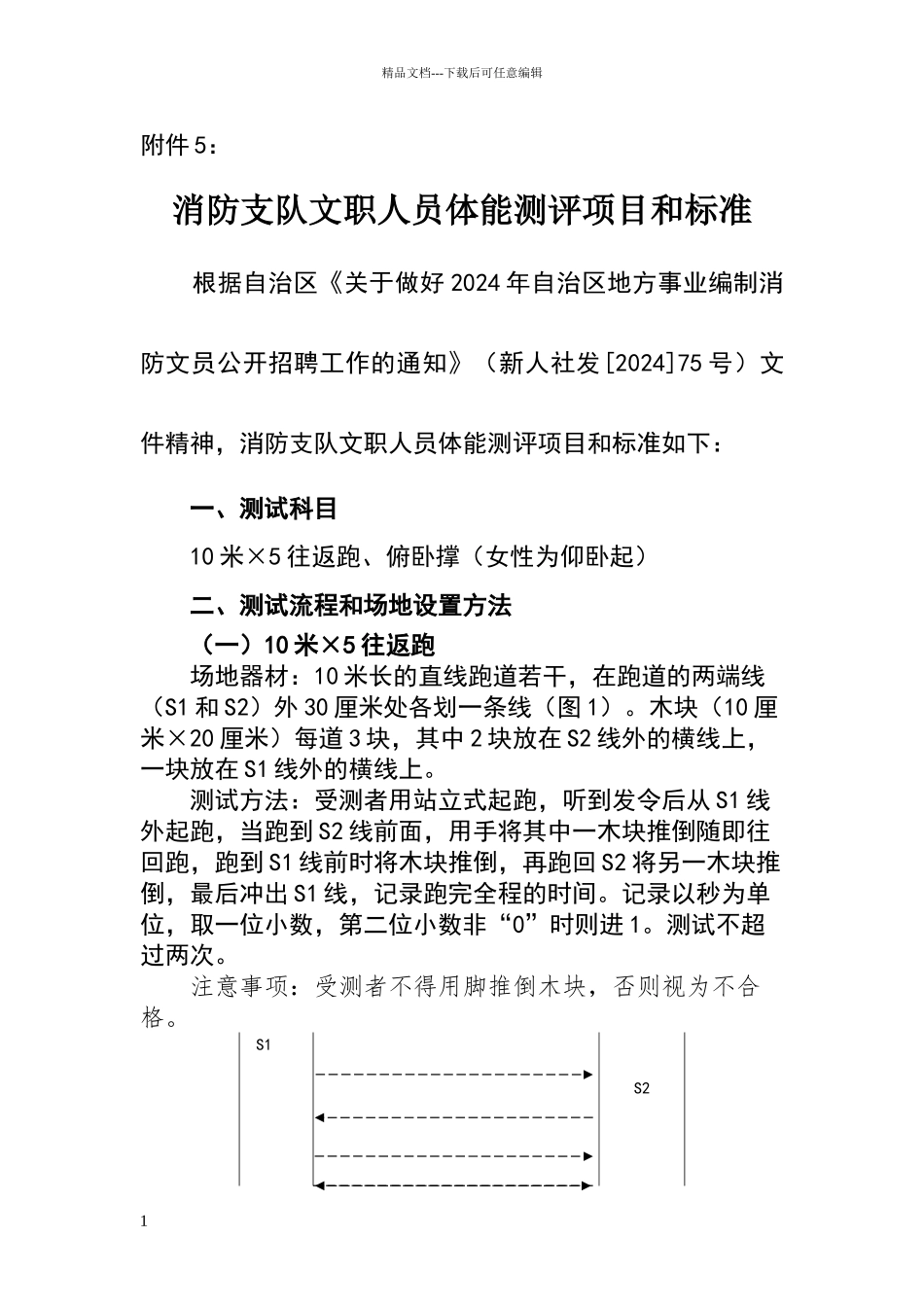 精品文档---下载后可任意编辑

附件5：

消防支队文职人员体能测评项目和标准

根据自治区《关于做好2024年自治区地方事业编制消防文员公开招聘工作的通知》（新人社发[2024]75号）文件精神，消防支队文职人员体能测评项目和标准如下：

一、测试科目

10米×5往返跑、俯卧撑（女性为仰卧起）

二、测试流程和场地设置方法

（一）10米×5往返跑

场地器材：10米长的直线跑道若干，在跑道的两端线（S1和S2）外30厘米处各划一条线（图1）。木块（10厘米×20厘米）每道3块，其中2块放在S2线外的横线上，一块放在S1线外的横线上。

测试方法：受测者用站立式起跑，听到发令后从S1线外起跑，当跑到S2线前面，用手将其中一木块推倒随即往回跑，跑到S1线前时将木块推倒，再跑回S2将另一木块推倒，最后冲出S1线，记录跑完全程的时间。记录以秒为单位，取一位小数，第二位小数非“0”时则进1。测试不超过两次。

注意事项：受测者不得用脚推倒木块，否则视为不合格。

S1

S2

1